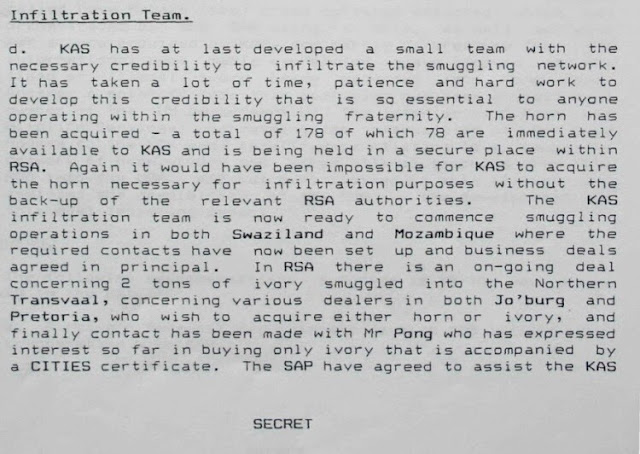 Infiltration Team.

d. KAS has at last developed a small team with the necessary credibility to infiltrate the smuggling network. It has taken a lot of time, patience and hard work to develop this credibility that is so essential to anyone operating within the smuggling fraternity. The horn has been acquired - a total of 178 of which 78 are immediately available to KAS and is being held in a secure place within RSA. Again it would have been impossible for KAS to acquire the horn necessary for infiltration purposes without the back-up of the relevant RSA authorities. The KAS infiltration team is now ready to commence smuggling operations in both Swaziland and Mozambique where the required contacts have now been set up and business deals agreed in principal. In RSA there is an on-going deal concerning 2 tons of ivory smuggled into the Northern Transvaal, concerning various dealers in both Jo'burg and Pretoria, who wish to acquire either horn or ivory, and finally contact has been made with Mr Pong who has expressed interest so far in buying only ivory that is accompanied by a CITIES certificate. The SAP have agreed to assist the KAS

SECRET